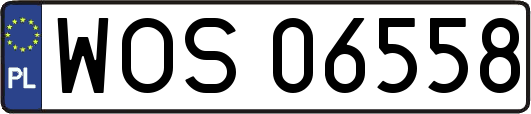 PL

WOS 06558